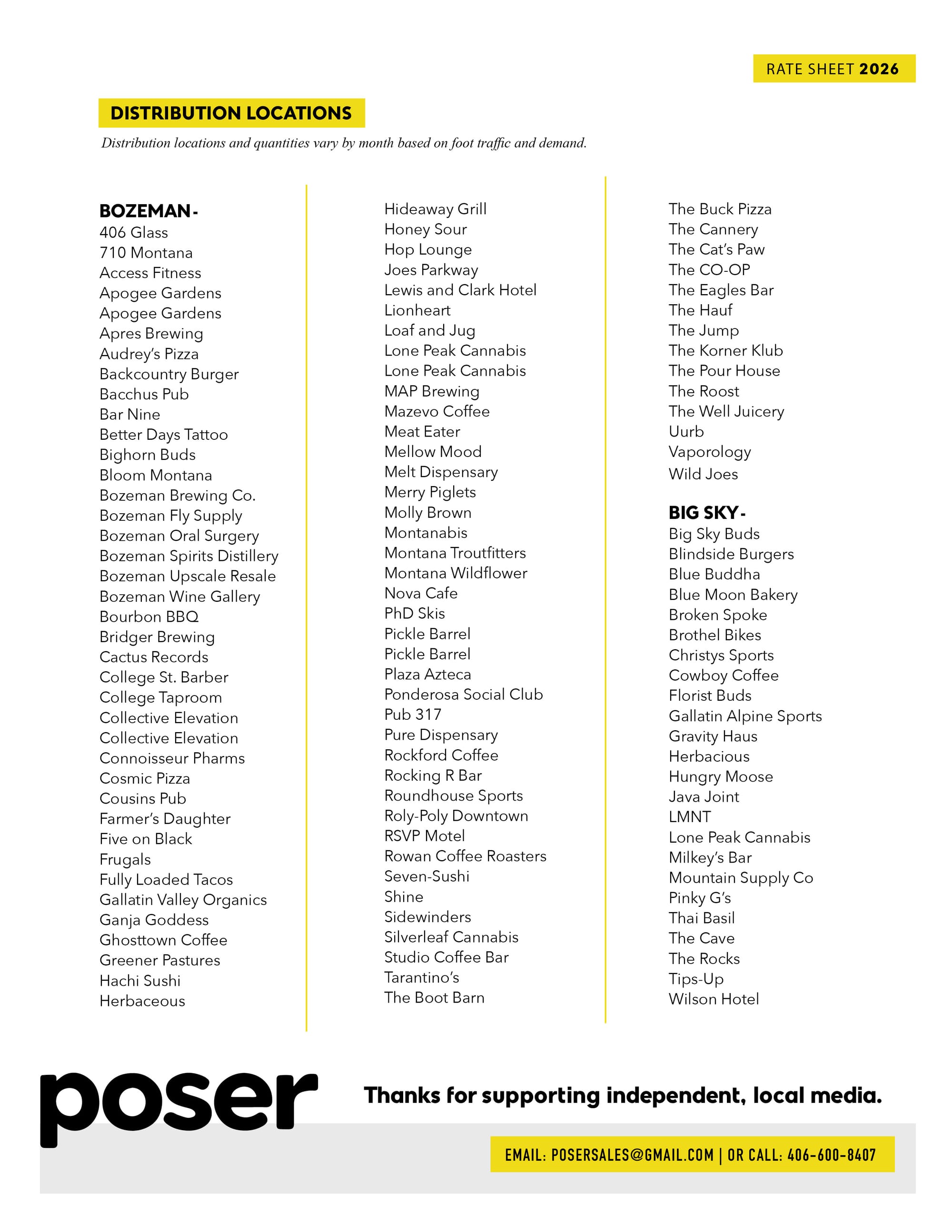 RATE SHEET 2026

DISTRIBUTION LOCATIONS

Distribution locations and quantities vary by month based on foot traffic and demand.

BOZEMAN -
406 Glass
710 Montana
Access Fitness
Apogee Gardens
Apogee Gardens
Apres Brewing
Audrey's Pizza
Backcountry Burger
Bacchus Pub
Bar Nine
Better Days Tattoo
Bighorn Buds
Bloom Montana
Bozeman Brewing Co.
Bozeman Fly Supply
Bozeman Oral Surgery
Bozeman Spirits Distillery
Bozeman Upscale Resale
Bozeman Wine Gallery
Bourbon BBQ
Bridger Brewing
Cactus Records
College St. Barber
College Taproom
Collective Elevation
Collective Elevation
Connoisseur Pharms
Cosmic Pizza
Cousins Pub
Farmer's Daughter
Five on Black
Frugals
Fully Loaded Tacos
Gallatin Valley Organics
Ganja Goddess
Ghosttown Coffee
Greener Pastures
Hachi Sushi
Herbaceous

Hideaway Grill
Honey Sour
Hop Lounge
Joes Parkway
Lewis and Clark Hotel
Lionheart
Loaf and Jug
Lone Peak Cannabis
Lone Peak Cannabis
MAP Brewing
Mazevo Coffee
Meat Eater
Mellow Mood
Melt Dispensary
Merry Piglets
Molly Brown
Montanabis
Montana Troutfitters
Montana Wildflower
Nova Cafe
PhD Skis
Pickle Barrel
Pickle Barrel
Plaza Azteca
Ponderosa Social Club
Pub 317
Pure Dispensary
Rockford Coffee
Rocking R Bar
Roundhouse Sports
Roly-Poly Downtown
RSVP Motel
Rowan Coffee Roasters
Seven-Sushi
Shine
Sidewinders
Silverleaf Cannabis
Studio Coffee Bar
Tarantino's
The Boot Barn

The Buck Pizza
The Cannery
The Cat's Paw
The CO-OP
The Eagles Bar
The Hauf
The Jump
The Korner Klub
The Pour House
The Roost
The Well Juicery
Uurb
Vaporology
Wild Joes

BIG SKY -
Big Sky Buds
Blindside Burgers
Blue Buddha
Blue Moon Bakery
Broken Spoke
Brothel Bikes
Christys Sports
Cowboy Coffee
Florist Buds
Gallatin Alpine Sports
Gravity Haus
Herbacious
Hungry Moose
Java Joint
LMNT
Lone Peak Cannabis
Milkey's Bar
Mountain Supply Co
Pinky G's
Thai Basil
The Cave
The Rocks
Tips-Up
Wilson Hotel

poser

Thanks for supporting independent, local media.

EMAIL: POSERSALES@GMAIL.COM | OR CALL: 406-600-8407